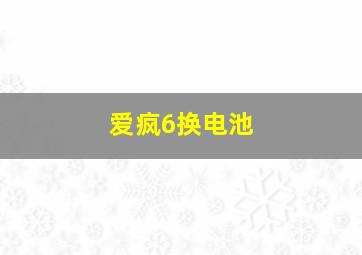 爱疯6换电池